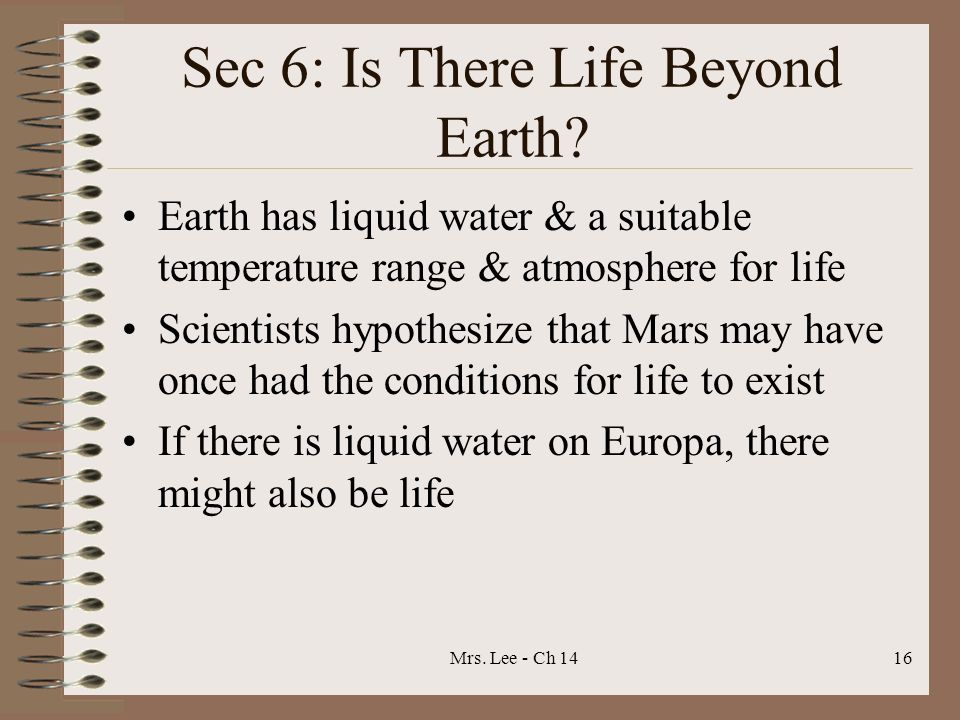 Sec 6: Is There Life Beyond Earth?

• Earth has liquid water & a suitable temperature range & atmosphere for life

• Scientists hypothesize that Mars may have once had the conditions for life to exist

• If there is liquid water on Europa, there might also be life

Mrs. Lee - Ch 14

16